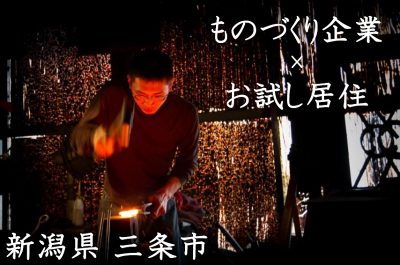 ものづくり企業
×
お試し居住

新潟県 三条市